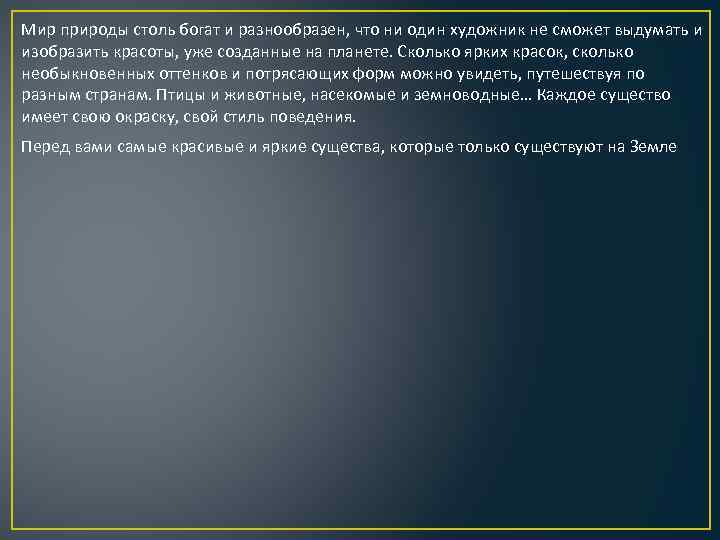 Мир природы столь богат и разнообразен, что ни один художник не сможет выдумать и изобразить красоты, уже созданные на планете. Сколько ярких красок, сколько необыкновенных оттенков и потрясающих форм можно увидеть, путешествуя по разным странам. Птицы и животные, насекомые и земноводные… Каждое существо имеет свою окраску, свой стиль поведения.

Перед вами самые красивые и яркие существа, которые только существуют на Земле